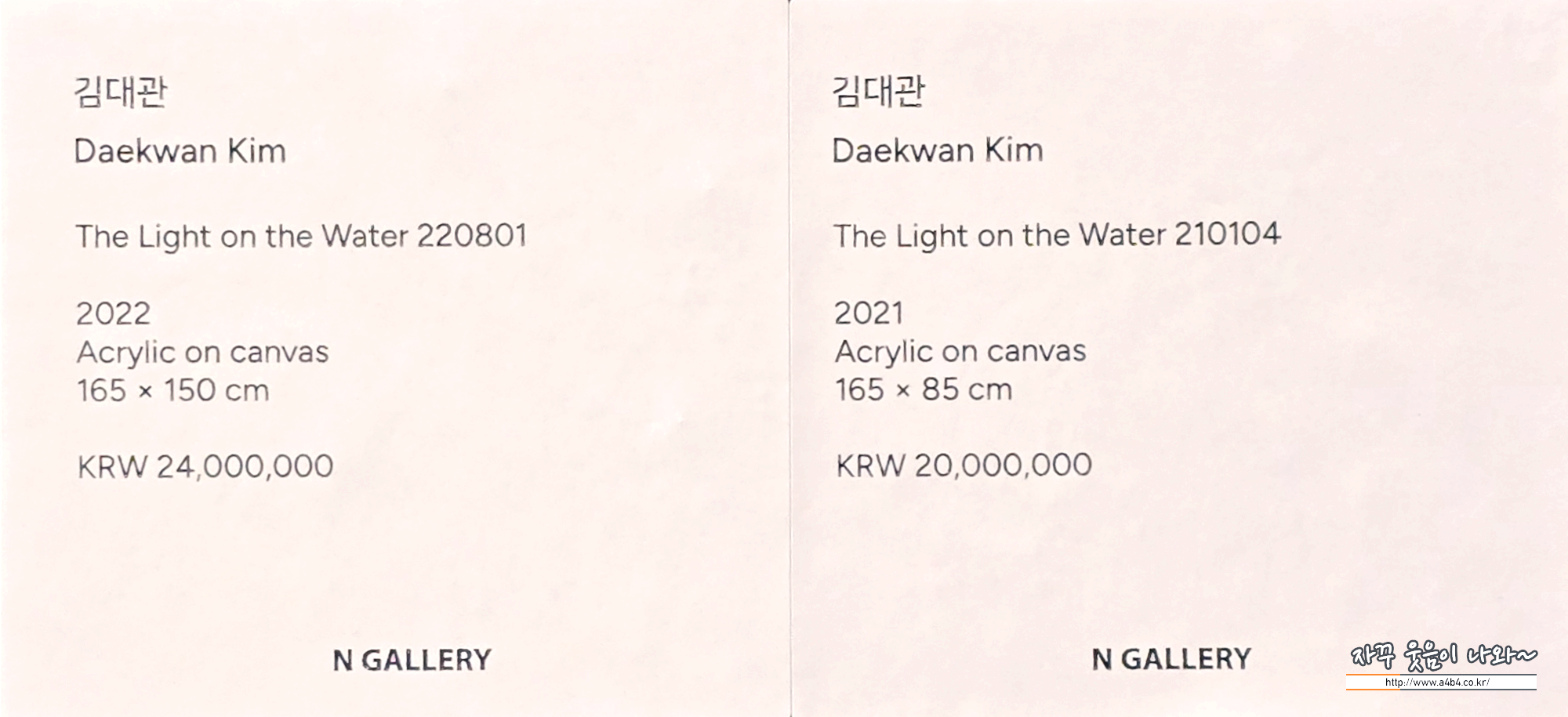 김대관

Daekwan Kim

The Light on the Water 220801

2022
Acrylic on canvas
165 × 150 cm

KRW 24,000,000

N GALLERY

김대관

Daekwan Kim

The Light on the Water 210104

2021
Acrylic on canvas
165 × 85 cm

KRW 20,000,000

N GALLERY

자꾸 웃음이 나와~
http://www.a4b4.co.kr/